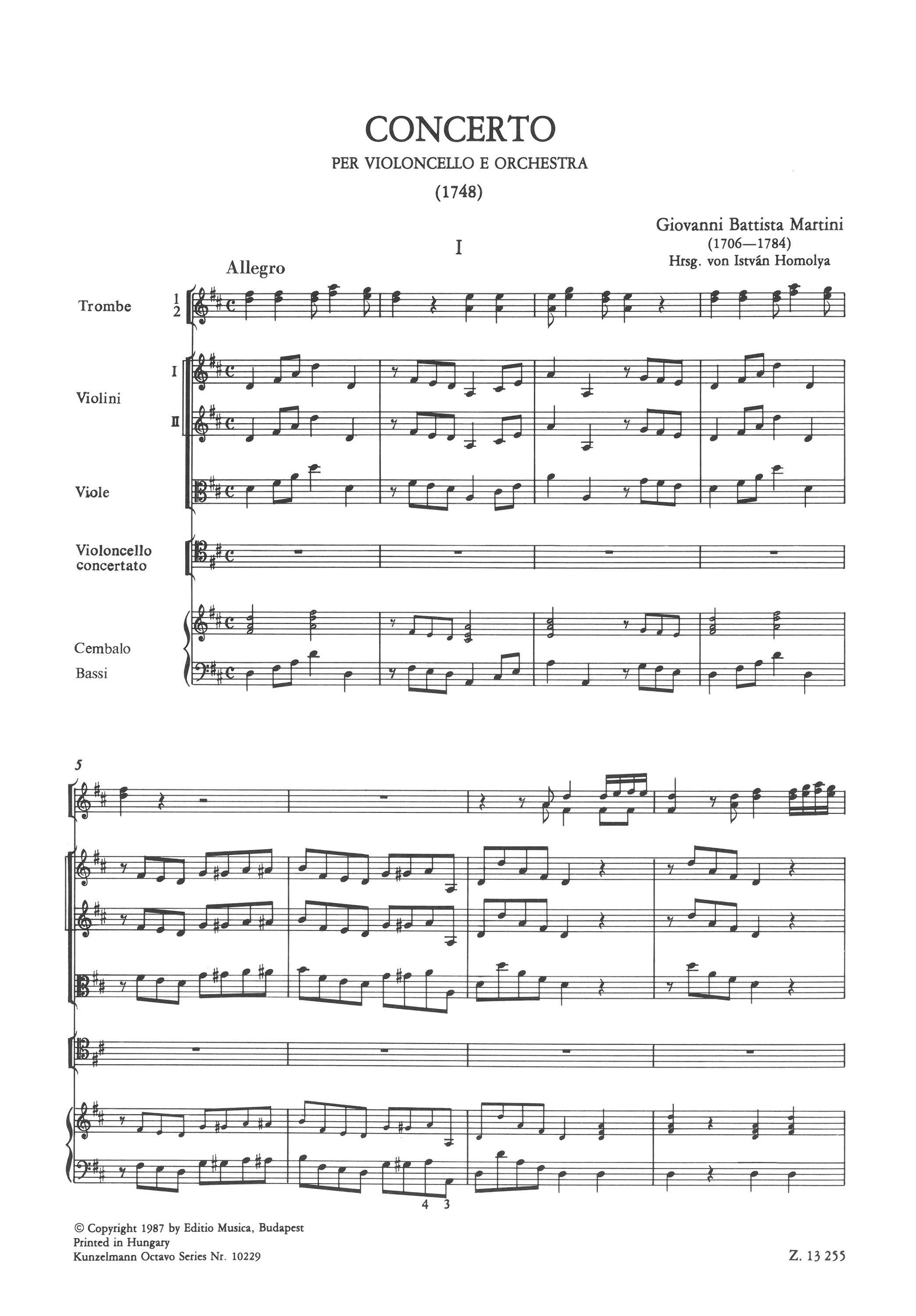 CONCERTO

PER VIOLONCELLO E ORCHESTRA

(1748)

Giovanni Battista Martini
(1706—1784)
Hrsg. von István Homolya

I

Allegro

Trombe 1 2

Violini I II

Viole

Violoncello concertato

Cembalo
Bassi

5

4 3

© Copyright 1987 by Editio Musica, Budapest
Printed in Hungary
Kunzelmann Octavo Series Nr. 10229

Z. 13 255